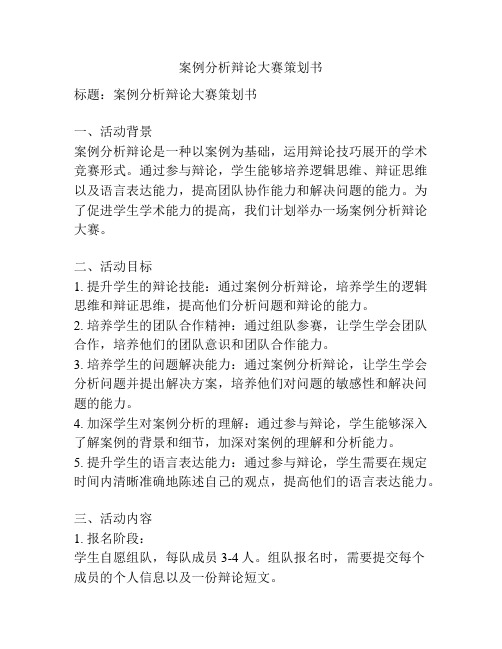 案例分析辩论大赛策划书

标题：案例分析辩论大赛策划书

一、活动背景
案例分析辩论是一种以案例为基础，运用辩论技巧展开的学术竞赛形式。通过参与辩论，学生能够培养逻辑思维、辩证思维以及语言表达能力，提高团队协作能力和解决问题的能力。为了促进学生学术能力的提高，我们计划举办一场案例分析辩论大赛。

二、活动目标
1. 提升学生的辩论技能：通过案例分析辩论，培养学生的逻辑思维和辩证思维，提高他们分析问题和辩论的能力。
2. 培养学生的团队合作精神：通过组队参赛，让学生学会团队合作，培养他们的团队意识和团队合作能力。
3. 培养学生的问题解决能力：通过案例分析辩论，让学生学会分析问题并提出解决方案，培养他们对问题的敏感性和解决问题的能力。
4. 加深学生对案例分析的理解：通过参与辩论，学生能够深入了解案例的背景和细节，加深对案例的理解和分析能力。
5. 提升学生的语言表达能力：通过参与辩论，学生需要在规定时间内清晰准确地陈述自己的观点，提高他们的语言表达能力。

三、活动内容
1. 报名阶段：
学生自愿组队，每队成员 3-4 人。组队报名时，需要提交每个成员的个人信息以及一份辩论短文。